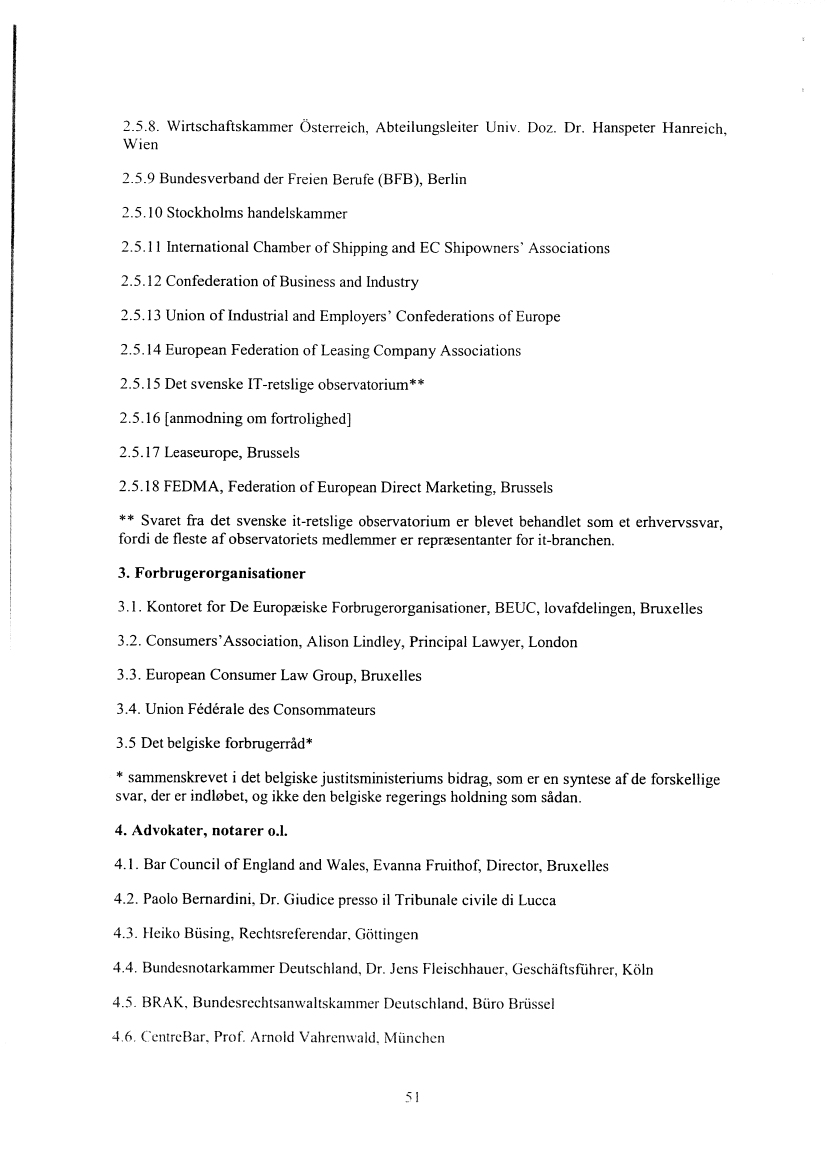 2.5.8. Wirtschaftskammer Österreich, Abteilungsleiter Univ. Doz. Dr. Hanspeter Hanreich, Wien

2.5.9 Bundesverband der Freien Berufe (BFB), Berlin

2.5.10 Stockholms handelskammer

2.5.11 International Chamber of Shipping and EC Shipowners' Associations

2.5.12 Confederation of Business and Industry

2.5.13 Union of Industrial and Employers' Confederations of Europe

2.5.14 European Federation of Leasing Company Associations

2.5.15 Det svenske IT-retslige observatorium**

2.5.16 [anmodning om fortrolighed]

2.5.17 Leaseurope, Brussels

2.5.18 FEDMA, Federation of European Direct Marketing, Brussels

** Svaret fra det svenske it-retslige observatorium er blevet behandlet som et erhvervssvar, fordi de fleste af observatoriets medlemmer er repræsentanter for it-branchen.

3. Forbrugerorganisationer

3.1. Kontoret for De Europæiske Forbrugerorganisationer, BEUC, lovafdelingen, Bruxelles

3.2. Consumers'Association, Alison Lindley, Principal Lawyer, London

3.3. European Consumer Law Group, Bruxelles

3.4. Union Fédérale des Consommateurs

3.5 Det belgiske forbrugerråd*

* sammenskrevet i det belgiske justitsministeriums bidrag, som er en syntese af de forskellige svar, der er indløbet, og ikke den belgiske regerings holdning som sådan.

4. Advokater, notarer o.l.

4.1. Bar Council of England and Wales, Evanna Fruithof, Director, Bruxelles

4.2. Paolo Bernardini, Dr. Giudice presso il Tribunale civile di Lucca

4.3. Heiko Büsing, Rechtsreferendar, Göttingen

4.4. Bundesnotarkammer Deutschland, Dr. Jens Fleischhauer, Geschäftsführer, Köln

4.5. BRAK, Bundesrechtsanwaltskammer Deutschland, Büro Brüssel

4.6. CentreBar, Prof. Arnold Vahrenwald, München

51